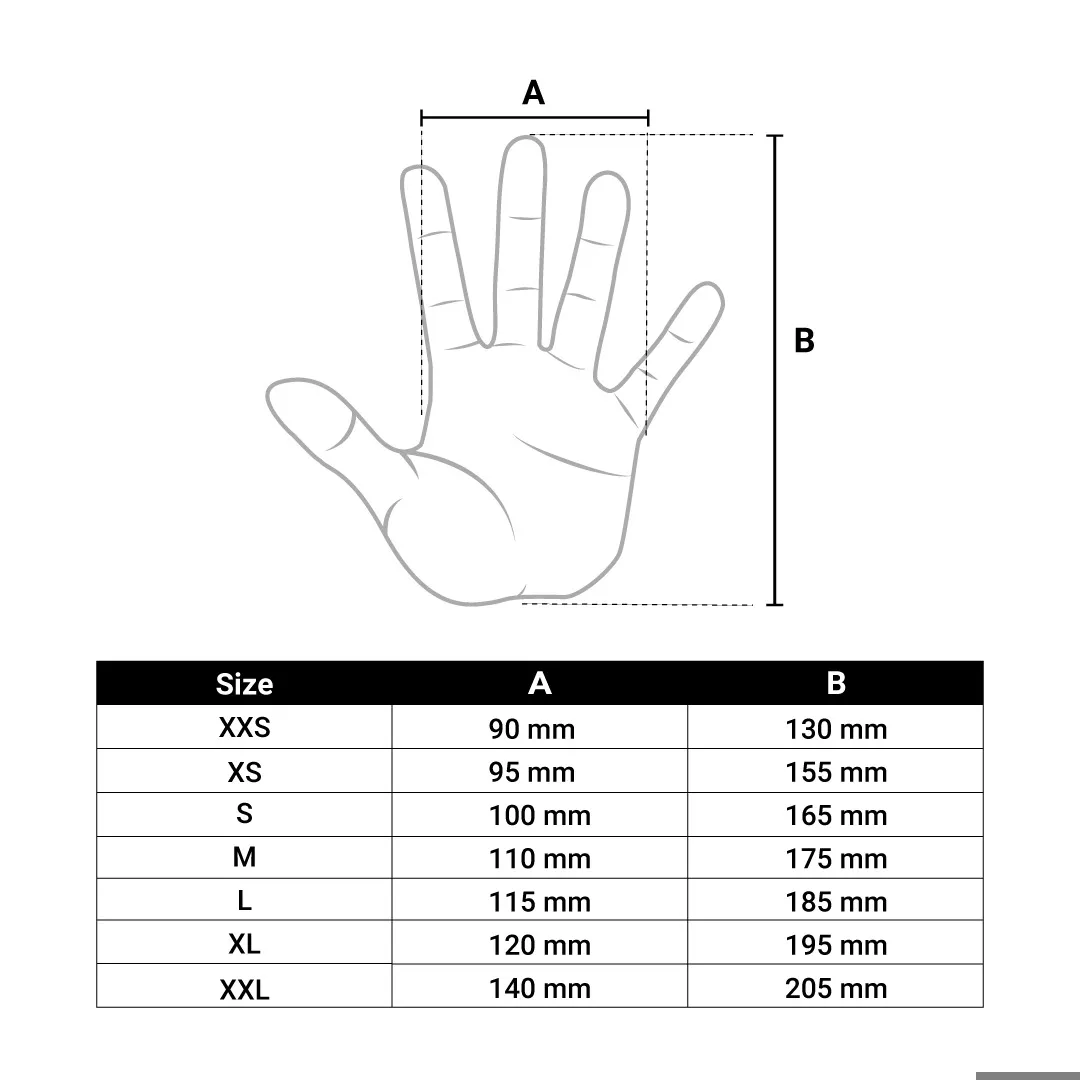 A

B

| Size | A | B |
|---|---|---|
| XXS | 90 mm | 130 mm |
| XS | 95 mm | 155 mm |
| S | 100 mm | 165 mm |
| M | 110 mm | 175 mm |
| L | 115 mm | 185 mm |
| XL | 120 mm | 195 mm |
| XXL | 140 mm | 205 mm |